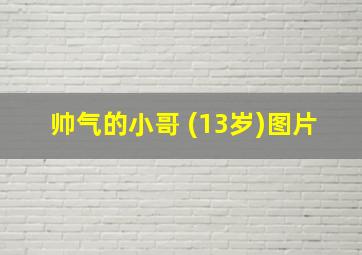 帅气的小哥 (13岁)图片